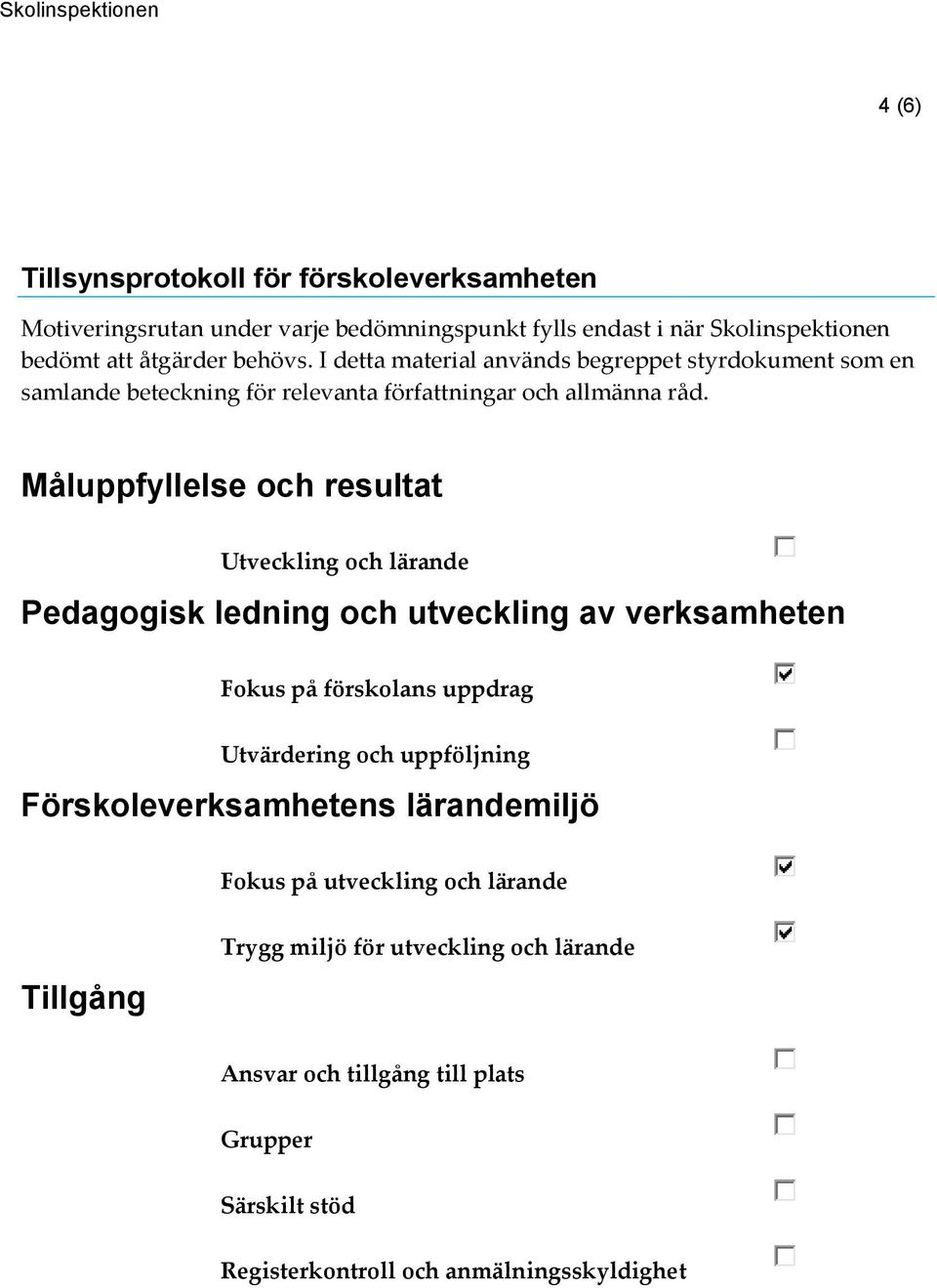 Skolinspektionen

4 (6)

Tillsynsprotokoll för förskoleverksamheten

Motiveringsrutan under varje bedömningspunkt fylls endast i när Skolinspektionen bedömt att åtgärder behövs. I detta material används begreppet styrdokument som en samlande beteckning för relevanta författningar och allmänna råd.

Måluppfyllelse och resultat

Utveckling och lärande ☐

Pedagogisk ledning och utveckling av verksamheten

Fokus på förskolans uppdrag ☑

Utvärdering och uppföljning ☐

Förskoleverksamhetens lärandemiljö

Fokus på utveckling och lärande ☑

Trygg miljö för utveckling och lärande ☑

Tillgång

Ansvar och tillgång till plats ☐

Grupper ☐

Särskilt stöd ☐

Registerkontroll och anmälningsskyldighet ☐